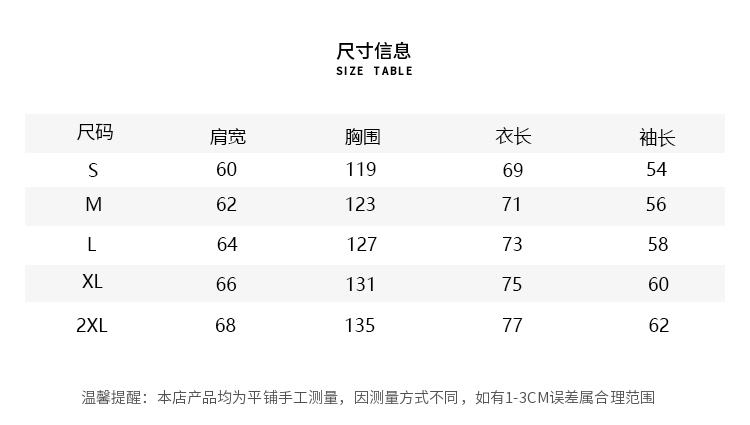 尺寸信息
SIZE TABLE

| 尺码 | 肩宽 | 胸围 | 衣长 | 袖长 |
|---|---|---|---|---|
| S | 60 | 119 | 69 | 54 |
| M | 62 | 123 | 71 | 56 |
| L | 64 | 127 | 73 | 58 |
| XL | 66 | 131 | 75 | 60 |
| 2XL | 68 | 135 | 77 | 62 |

温馨提醒：本店产品均为平铺手工测量，因测量方式不同，如有1-3CM误差属合理范围